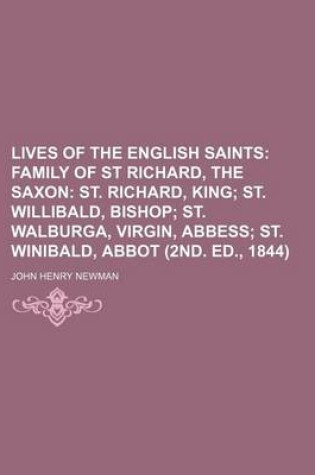 LIVES OF THE ENGLISH SAINTS: FAMILY OF ST RICHARD, THE SAXON: ST. RICHARD, KING; ST. WILLIBALD, BISHOP; ST. WALBURGA, VIRGIN, ABBESS; ST. WINIBALD, ABBOT (2ND. ED., 1844)

JOHN HENRY NEWMAN